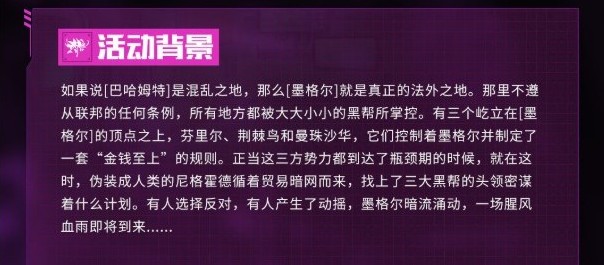 活动背景

如果说[巴哈姆特]是混乱之地，那么[墨格尔]就是真正的法外之地。那里不遵从联邦的任何条例，所有地方都被大大小小的黑帮所掌控。有三个屹立在[墨格尔]的顶点之上，芬里尔、荆棘鸟和曼珠沙华，它们控制着墨格尔并制定了一套“金钱至上”的规则。正当这三方势力都到达了瓶颈期的时候，就在这时，伪装成人类的尼格霍德循着贸易暗网而来，找上了三大黑帮的头领密谋着什么计划。有人选择反对，有人产生了动摇，墨格尔暗流涌动，一场腥风血雨即将到来......